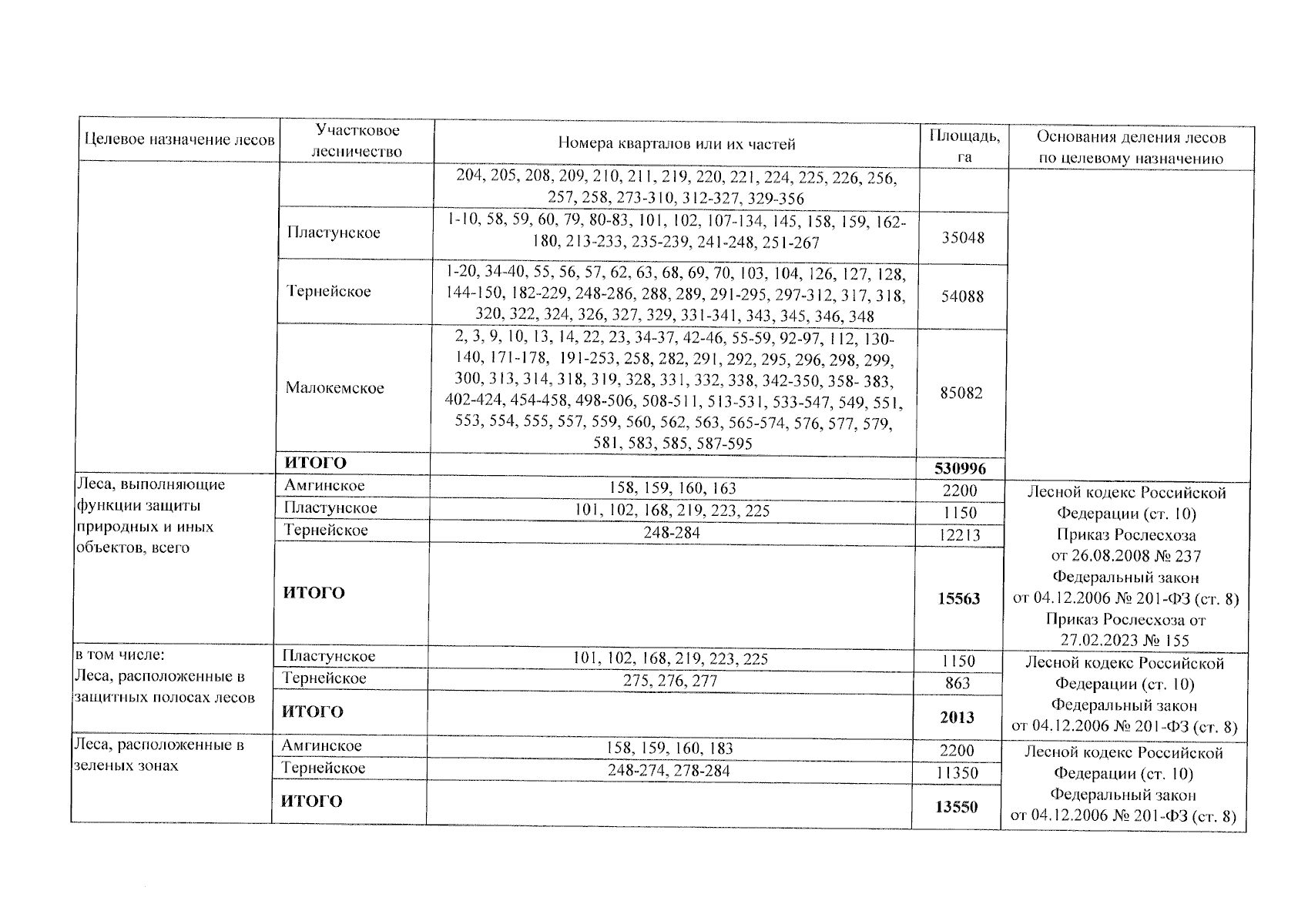 | Целевое назначение лесов | Участковое лесничество | Номера кварталов или их частей | Площадь, га | Основания деления лесов по целевому назначению |
|---|---|---|---|---|
| | | 204, 205, 208, 209, 210, 211, 219, 220, 221, 224, 225, 226, 256, 257, 258, 273-310, 312-327, 329-356 | | |
| | Пластунское | 1-10, 58, 59, 60, 79, 80-83, 101, 102, 107-134, 145, 158, 159, 162-180, 213-233, 235-239, 241-248, 251-267 | 35048 | |
| | Тернейское | 1-20, 34-40, 55, 56, 57, 62, 63, 68, 69, 70, 103, 104, 126, 127, 128, 144-150, 182-229, 248-286, 288, 289, 291-295, 297-312, 317, 318, 320, 322, 324, 326, 327, 329, 331-341, 343, 345, 346, 348 | 54088 | |
| | Малокемское | 2, 3, 9, 10, 13, 14, 22, 23, 34-37, 42-46, 55-59, 92-97, 112, 130-140, 171-178, 191-253, 258, 282, 291, 292, 295, 296, 298, 299, 300, 313, 314, 318, 319, 328, 331, 332, 338, 342-350, 358- 383, 402-424, 454-458, 498-506, 508-511, 513-531, 533-547, 549, 551, 553, 554, 555, 557, 559, 560, 562, 563, 565-574, 576, 577, 579, 581, 583, 585, 587-595 | 85082 | |
| | **ИТОГО** | | **530996** | |
| Леса, выполняющие функции защиты природных и иных объектов, всего | Амгинское | 158, 159, 160, 163 | 2200 | Лесной кодекс Российской Федерации (ст. 10) Приказ Рослесхоза от 26.08.2008 № 237 Федеральный закон от 04.12.2006 № 201-ФЗ (ст. 8) Приказ Рослесхоза от 27.02.2023 № 155 |
| | Пластунское | 101, 102, 168, 219, 223, 225 | 1150 | |
| | Тернейское | 248-284 | 12213 | |
| | **ИТОГО** | | **15563** | |
| в том числе: Леса, расположенные в защитных полосах лесов | Пластунское | 101, 102, 168, 219, 223, 225 | 1150 | Лесной кодекс Российской Федерации (ст. 10) Федеральный закон от 04.12.2006 № 201-ФЗ (ст. 8) |
| | Тернейское | 275, 276, 277 | 863 | |
| | **ИТОГО** | | **2013** | |
| Леса, расположенные в зеленых зонах | Амгинское | 158, 159, 160, 183 | 2200 | Лесной кодекс Российской Федерации (ст. 10) Федеральный закон от 04.12.2006 № 201-ФЗ (ст. 8) |
| | Тернейское | 248-274, 278-284 | 11350 | |
| | **ИТОГО** | | **13550** | |